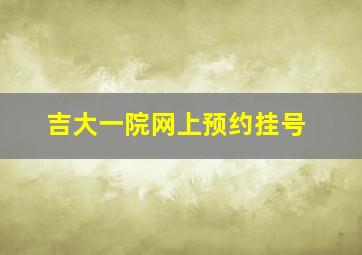 吉大一院网上预约挂号